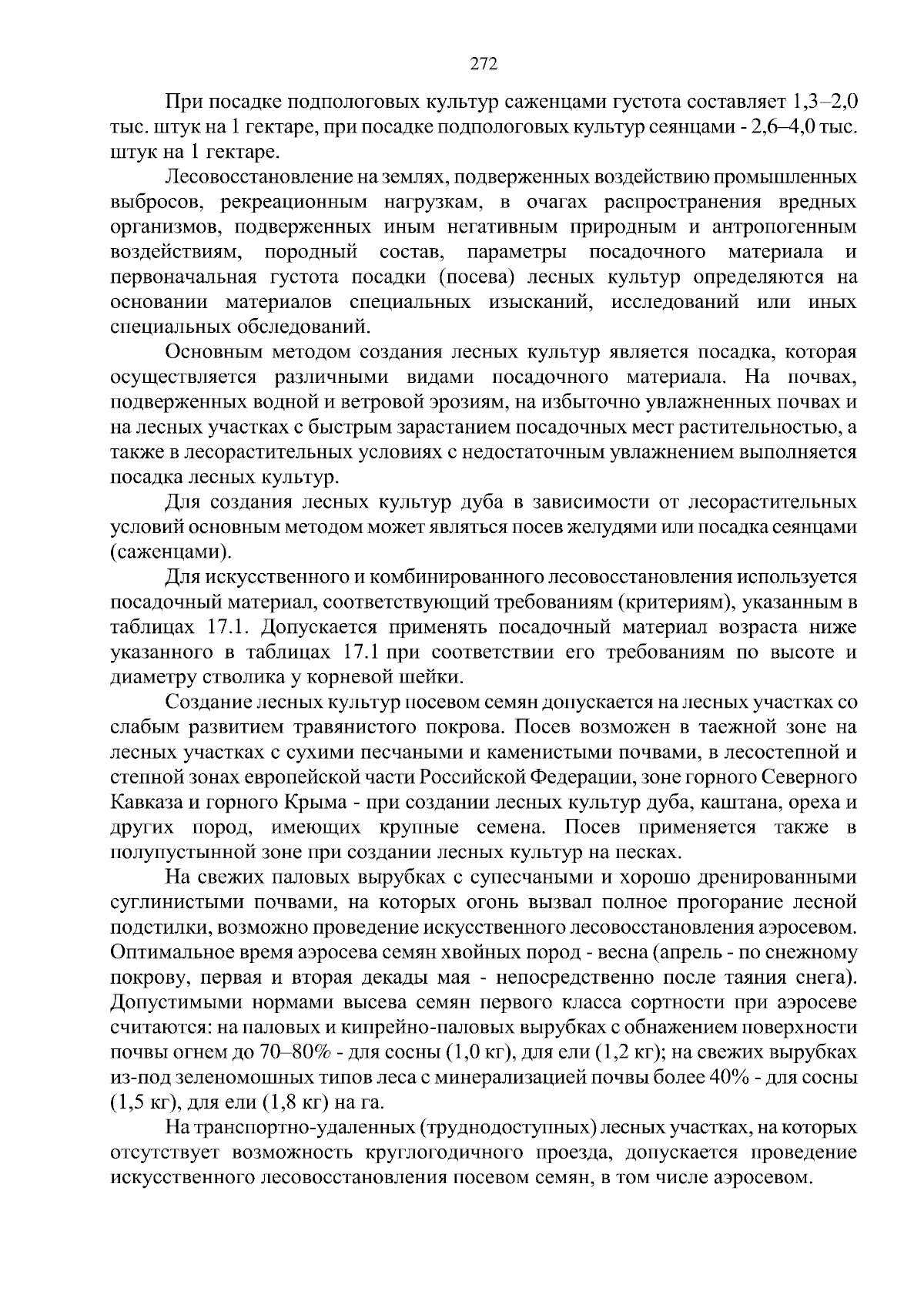 272

При посадке подпологовых культур саженцами густота составляет 1,3–2,0 тыс. штук на 1 гектаре, при посадке подпологовых культур сеянцами - 2,6–4,0 тыс. штук на 1 гектаре.

Лесовосстановление на землях, подверженных воздействию промышленных выбросов, рекреационным нагрузкам, в очагах распространения вредных организмов, подверженных иным негативным природным и антропогенным воздействиям, породный состав, параметры посадочного материала и первоначальная густота посадки (посева) лесных культур определяются на основании материалов специальных изысканий, исследований или иных специальных обследований.

Основным методом создания лесных культур является посадка, которая осуществляется различными видами посадочного материала. На почвах, подверженных водной и ветровой эрозиям, на избыточно увлажненных почвах и на лесных участках с быстрым зарастанием посадочных мест растительностью, а также в лесорастительных условиях с недостаточным увлажнением выполняется посадка лесных культур.

Для создания лесных культур дуба в зависимости от лесорастительных условий основным методом может являться посев желудями или посадка сеянцами (саженцами).

Для искусственного и комбинированного лесовосстановления используется посадочный материал, соответствующий требованиям (критериям), указанным в таблицах 17.1. Допускается применять посадочный материал возраста ниже указанного в таблицах 17.1 при соответствии его требованиям по высоте и диаметру стволика у корневой шейки.

Создание лесных культур посевом семян допускается на лесных участках со слабым развитием травянистого покрова. Посев возможен в таежной зоне на лесных участках с сухими песчаными и каменистыми почвами, в лесостепной и степной зонах европейской части Российской Федерации, зоне горного Северного Кавказа и горного Крыма - при создании лесных культур дуба, каштана, ореха и других пород, имеющих крупные семена. Посев применяется также в полупустынной зоне при создании лесных культур на песках.

На свежих паловых вырубках с супесчаными и хорошо дренированными суглинистыми почвами, на которых огонь вызвал полное прогорание лесной подстилки, возможно проведение искусственного лесовосстановления аэросевом. Оптимальное время аэросева семян хвойных пород - весна (апрель - по снежному покрову, первая и вторая декады мая - непосредственно после таяния снега). Допустимыми нормами высева семян первого класса сортности при аэросеве считаются: на паловых и кипрейно-паловых вырубках с обнажением поверхности почвы огнем до 70–80% - для сосны (1,0 кг), для ели (1,2 кг); на свежих вырубках из-под зеленомошных типов леса с минерализацией почвы более 40% - для сосны (1,5 кг), для ели (1,8 кг) на га.

На транспортно-удаленных (труднодоступных) лесных участках, на которых отсутствует возможность круглогодичного проезда, допускается проведение искусственного лесовосстановления посевом семян, в том числе аэросевом.